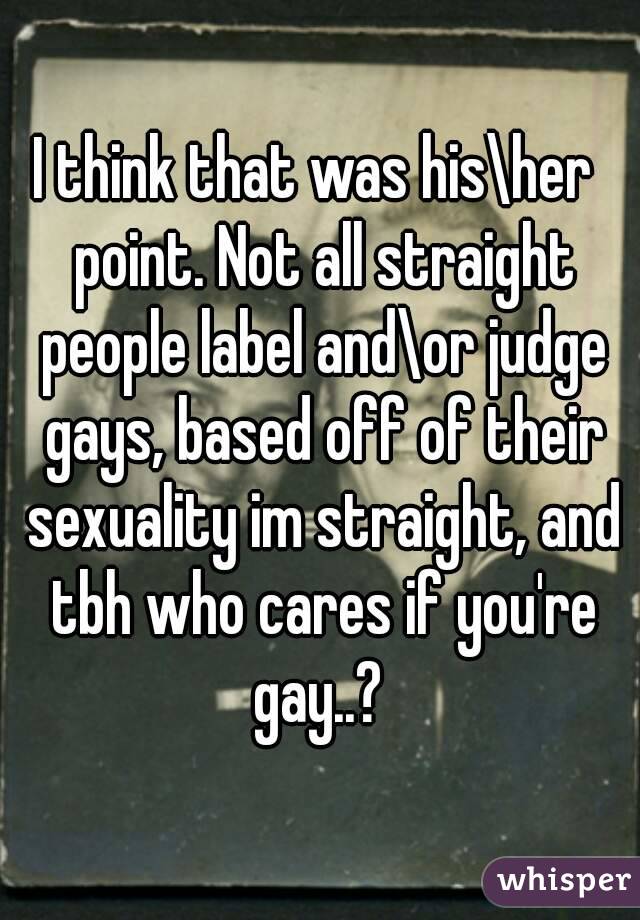 I think that was his\her point. Not all straight people label and\or judge gays, based off of their sexuality im straight, and tbh who cares if you're gay..?

whisper